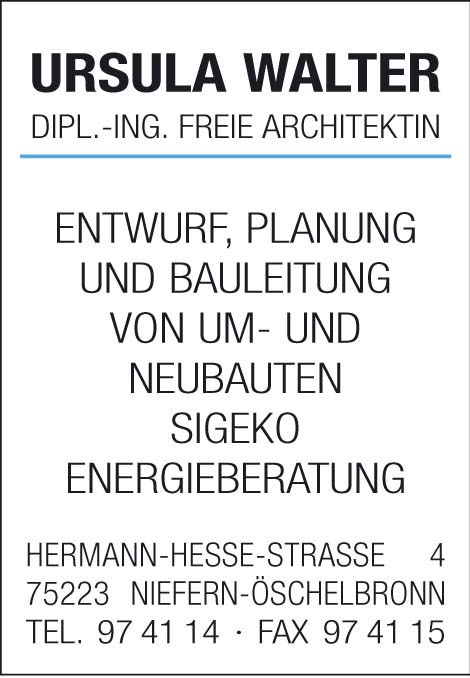 URSULA WALTER
DIPL.-ING. FREIE ARCHITEKTIN

ENTWURF, PLANUNG
UND BAULEITUNG
VON UM- UND
NEUBAUTEN
SIGEKO
ENERGIEBERATUNG

HERMANN-HESSE-STRASSE 4
75223 NIEFERN-ÖSCHELBRONN
TEL. 97 41 14 · FAX 97 41 15